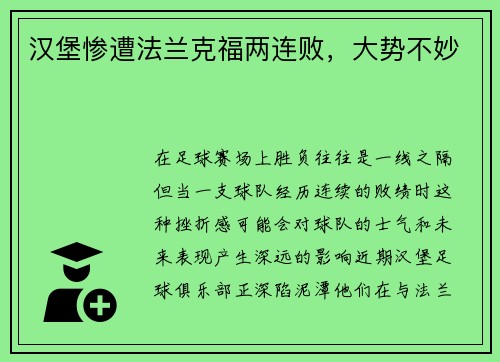 汉堡惨遭法兰克福两连败，大势不妙

在足球赛场上胜负往往是一线之隔但当一支球队经历连续的败绩时这种挫折感可能会对球队的士气和未来表现产生深远的影响近期汉堡足球俱乐部正深陷泥潭他们在与法兰